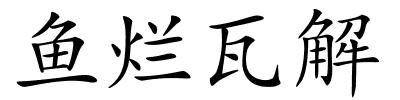 鱼烂瓦解